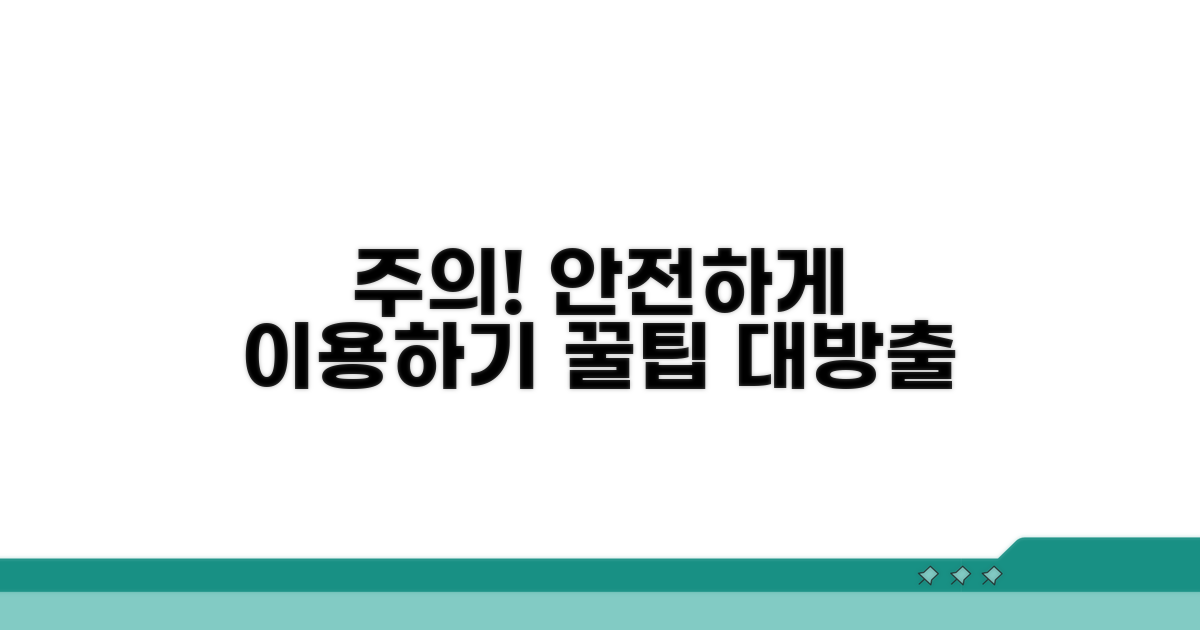 주의! 안전하게
이용하기 꿀팁 대방출